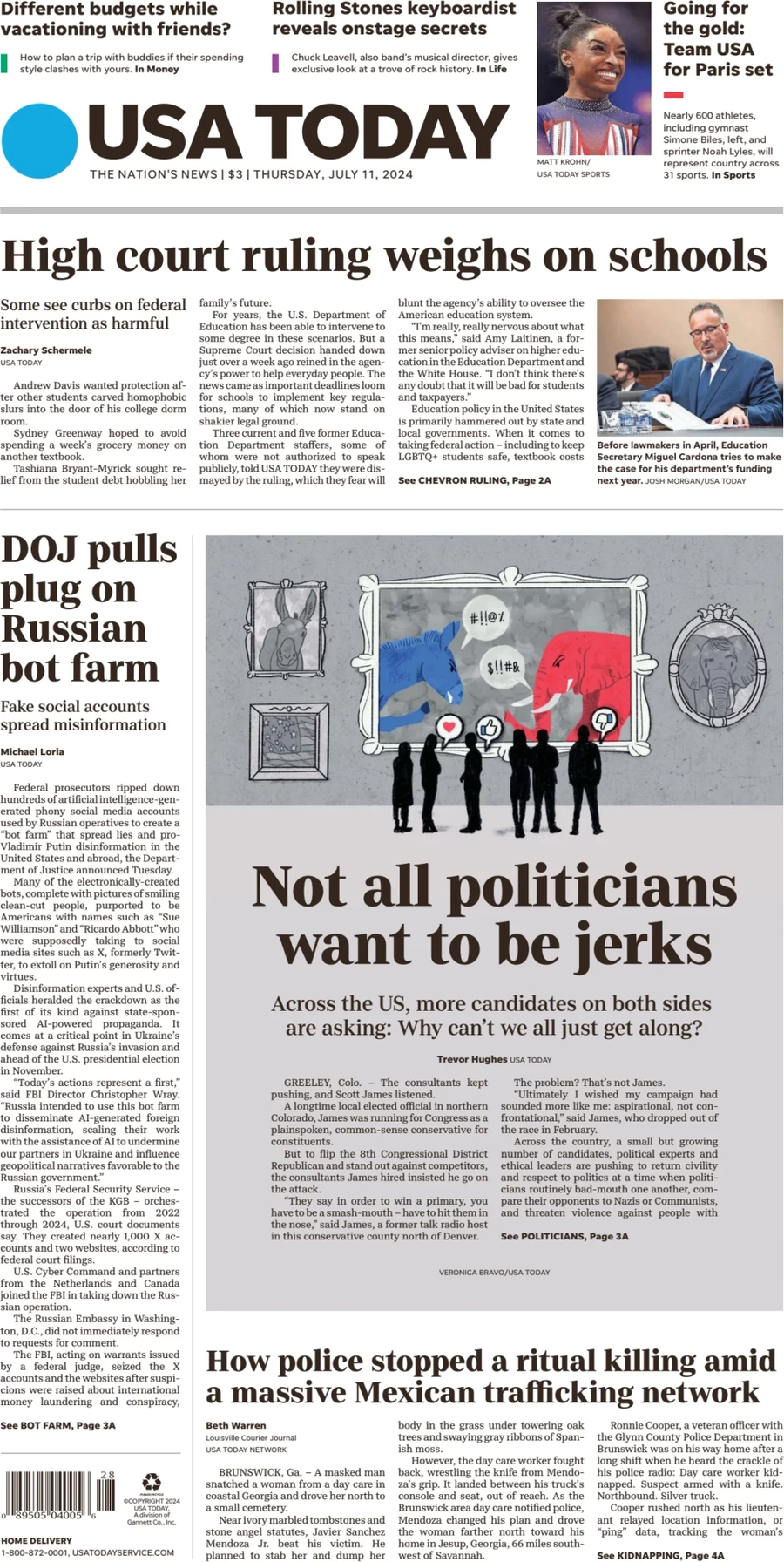 Different budgets while vacationing with friends?

How to plan a trip with buddies if their spending style clashes with yours. In Money

Rolling Stones keyboardist reveals onstage secrets

Chuck Leavell, also band's musical director, gives exclusive look at a trove of rock history. In Life

MATT KROHN/ USA TODAY SPORTS

Going for the gold: Team USA for Paris set

Nearly 600 athletes, including gymnast Simone Biles, left, and sprinter Noah Lyles, will represent country across 31 sports. In Sports

USA TODAY

THE NATION'S NEWS | $3 | THURSDAY, JULY 11, 2024

High court ruling weighs on schools

Some see curbs on federal intervention as harmful

Zachary Schermele
USA TODAY

Andrew Davis wanted protection after other students carved homophobic slurs into the door of his college dorm room.

Sydney Greenway hoped to avoid spending a week's grocery money on another textbook.

Tashiana Bryant-Myrick sought relief from the student debt hobbling her family's future.

For years, the U.S. Department of Education has been able to intervene to some degree in these scenarios. But a Supreme Court decision handed down just over a week ago reined in the agency's power to help everyday people. The news came as important deadlines loom for schools to implement key regulations, many of which now stand on shakier legal ground.

Three current and five former Education Department staffers, some of whom were not authorized to speak publicly, told USA TODAY they were dismayed by the ruling, which they fear will blunt the agency's ability to oversee the American education system.

"I'm really, really nervous about what this means," said Amy Laitinen, a former senior policy adviser on higher education in the Education Department and the White House. "I don't think there's any doubt that it will be bad for students and taxpayers."

Education policy in the United States is primarily hammered out by state and local governments. When it comes to taking federal action – including to keep LGBTQ+ students safe, textbook costs

See CHEVRON RULING, Page 2A

Before lawmakers in April, Education Secretary Miguel Cardona tries to make the case for his department's funding next year. JOSH MORGAN/USA TODAY

DOJ pulls plug on Russian bot farm

Fake social accounts spread misinformation

Michael Loria
USA TODAY

Federal prosecutors ripped down hundreds of artificial intelligence-generated phony social media accounts used by Russian operatives to create a "bot farm" that spread lies and pro-Vladimir Putin disinformation in the United States and abroad, the Department of Justice announced Tuesday.

Many of the electronically-created bots, complete with pictures of smiling clean-cut people, purported to be Americans with names such as "Sue Williamson" and "Ricardo Abbott" who were supposedly taking to social media sites such as X, formerly Twitter, to extoll on Putin's generosity and virtues.

Disinformation experts and U.S. officials heralded the crackdown as the first of its kind against state-sponsored AI-powered propaganda. It comes at a critical point in Ukraine's defense against Russia's invasion and ahead of the U.S. presidential election in November.

"Today's actions represent a first," said FBI Director Christopher Wray. "Russia intended to use this bot farm to disseminate AI-generated foreign disinformation, scaling their work with the assistance of AI to undermine our partners in Ukraine and influence geopolitical narratives favorable to the Russian government."

Russia's Federal Security Service – the successors of the KGB – orchestrated the operation from 2022 through 2024, U.S. court documents say. They created nearly 1,000 X accounts and two websites, according to federal court filings.

U.S. Cyber Command and partners from the Netherlands and Canada joined the FBI in taking down the Russian operation.

The Russian Embassy in Washington, D.C., did not immediately respond to requests for comment.

The FBI, acting on warrants issued by a federal judge, seized the X accounts and the websites after suspicions were raised about international money laundering and conspiracy,

See BOT FARM, Page 3A

#!!@%
$!!#&

Not all politicians want to be jerks

Across the US, more candidates on both sides are asking: Why can't we all just get along?

Trevor Hughes USA TODAY

GREELEY, Colo. – The consultants kept pushing, and Scott James listened.

A longtime local elected official in northern Colorado, James was running for Congress as a plainspoken, common-sense conservative for constituents.

But to flip the 8th Congressional District Republican and stand out against competitors, the consultants James hired insisted he go on the attack.

"They say in order to win a primary, you have to be a smash-mouth – have to hit them in the nose," said James, a former talk radio host in this conservative county north of Denver.

The problem? That's not James.

"Ultimately I wished my campaign had sounded more like me: aspirational, not confrontational," said James, who dropped out of the race in February.

Across the country, a small but growing number of candidates, political experts and ethical leaders are pushing to return civility and respect to politics at a time when politicians routinely bad-mouth one another, compare their opponents to Nazis or Communists, and threaten violence against people with

See POLITICIANS, Page 3A

VERONICA BRAVO/USA TODAY

How police stopped a ritual killing amid a massive Mexican trafficking network

Beth Warren
Louisville Courier Journal
USA TODAY NETWORK

BRUNSWICK, Ga. – A masked man snatched a woman from a day care in coastal Georgia and drove her north to a small cemetery.

Near ivory marbled tombstones and stone angel statutes, Javier Sanchez Mendoza Jr. beat his victim. He planned to stab her and dump her body in the grass under towering oak trees and swaying gray ribbons of Spanish moss.

However, the day care worker fought back, wrestling the knife from Mendoza's grip. It landed between his truck's console and seat, out of reach. As the Brunswick area day care notified police, Mendoza changed his plan and drove the woman farther north toward his home in Jesup, Georgia, 66 miles southwest of Savannah.

Ronnie Cooper, a veteran officer with the Glynn County Police Department in Brunswick was on his way home after a long shift when he heard the crackle of his police radio: Day care worker kidnapped. Suspect armed with a knife. Northbound. Silver truck.

Cooper rushed north as his lieutenant relayed location information, or "ping" data, tracking the woman's

See KIDNAPPING, Page 4A

28
0 89505 04005 6

©COPYRIGHT 2024 USA TODAY, A division of Gannett Co., Inc.

HOME DELIVERY
1-800-872-0001, USATODAYSERVICE.COM